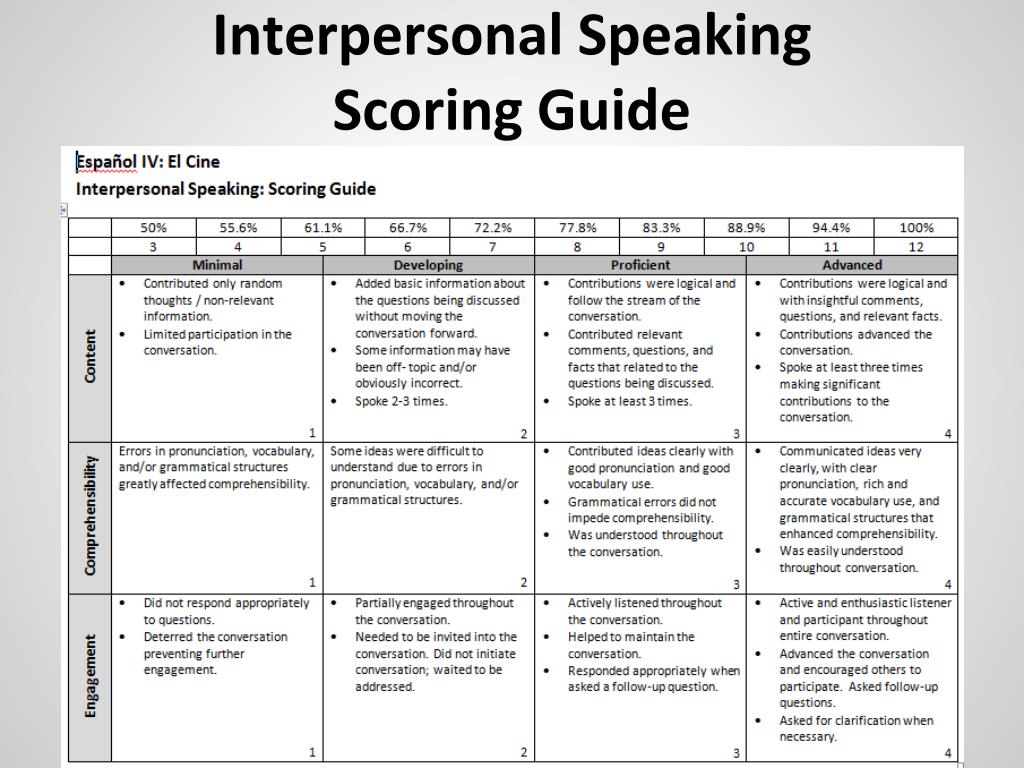 Interpersonal Speaking Scoring Guide

Español IV: El Cine
Interpersonal Speaking: Scoring Guide

| | 50% | 55.6% | 61.1% | 66.7% | 72.2% | 77.8% | 83.3% | 88.9% | 94.4% | 100% |
|---|---|---|---|---|---|---|---|---|---|---|
| | 3 | 4 | 5 | 6 | 7 | 8 | 9 | 10 | 11 | 12 |

| | Minimal | Developing | Proficient | Advanced |
|---|---|---|---|---|
| Content | • Contributed only random thoughts / non-relevant information. • Limited participation in the conversation. 1 | • Added basic information about the questions being discussed without moving the conversation forward. • Some information may have been off- topic and/or obviously incorrect. • Spoke 2-3 times. 2 | • Contributions were logical and follow the stream of the conversation. • Contributed relevant comments, questions, and facts that related to the questions being discussed. • Spoke at least 3 times. 3 | • Contributions were logical and with insightful comments, questions, and relevant facts. • Contributions advanced the conversation. • Spoke at least three times making significant contributions to the conversation. 4 |
| Comprehensibility | Errors in pronunciation, vocabulary, and/or grammatical structures greatly affected comprehensibility. 1 | Some ideas were difficult to understand due to errors in pronunciation, vocabulary, and/or grammatical structures. 2 | • Contributed ideas clearly with good pronunciation and good vocabulary use. • Grammatical errors did not impede comprehensibility. • Was understood throughout the conversation. 3 | • Communicated ideas very clearly, with clear pronunciation, rich and accurate vocabulary use, and grammatical structures that enhanced comprehensibility. • Was easily understood throughout conversation. 4 |
| Engagement | • Did not respond appropriately to questions. • Deterred the conversation preventing further engagement. 1 | • Partially engaged throughout the conversation. • Needed to be invited into the conversation. Did not initiate conversation; waited to be addressed. 2 | • Actively listened throughout the conversation. • Helped to maintain the conversation. • Responded appropriately when asked a follow-up question. 3 | • Active and enthusiastic listener and participant throughout entire conversation. • Advanced the conversation and encouraged others to participate. Asked follow-up questions. • Asked for clarification when necessary. 4 |